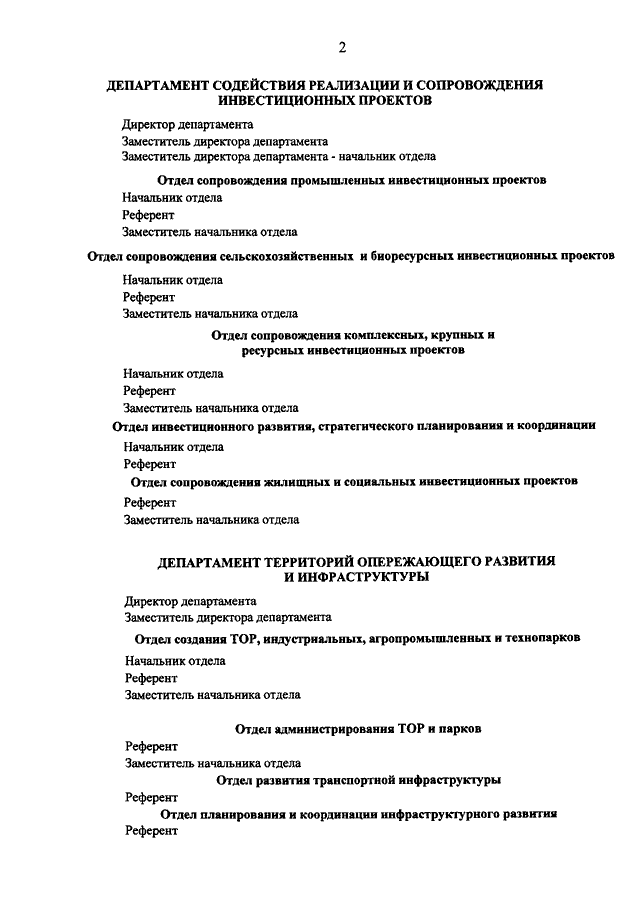 2

ДЕПАРТАМЕНТ СОДЕЙСТВИЯ РЕАЛИЗАЦИИ И СОПРОВОЖДЕНИЯ ИНВЕСТИЦИОННЫХ ПРОЕКТОВ

Директор департамента
Заместитель директора департамента
Заместитель директора департамента - начальник отдела

Отдел сопровождения промышленных инвестиционных проектов

Начальник отдела
Референт
Заместитель начальника отдела

Отдел сопровождения сельскохозяйственных и биоресурсных инвестиционных проектов

Начальник отдела
Референт
Заместитель начальника отдела

Отдел сопровождения комплексных, крупных и ресурсных инвестиционных проектов

Начальник отдела
Референт
Заместитель начальника отдела

Отдел инвестиционного развития, стратегического планирования и координации

Начальник отдела
Референт

Отдел сопровождения жилищных и социальных инвестиционных проектов

Референт
Заместитель начальника отдела

ДЕПАРТАМЕНТ ТЕРРИТОРИЙ ОПЕРЕЖАЮЩЕГО РАЗВИТИЯ И ИНФРАСТРУКТУРЫ

Директор департамента
Заместитель директора департамента

Отдел создания ТОР, индустриальных, агропромышленных и технопарков

Начальник отдела
Референт
Заместитель начальника отдела

Отдел администрирования ТОР и парков

Референт
Заместитель начальника отдела

Отдел развития транспортной инфраструктуры

Референт

Отдел планирования и координации инфраструктурного развития

Референт